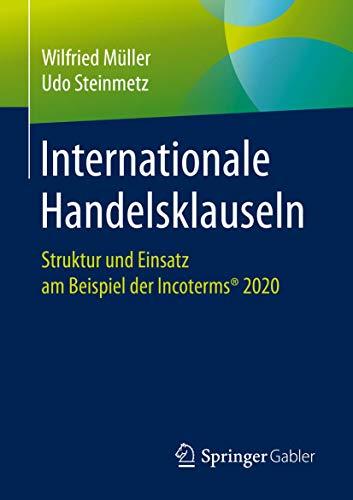 Wilfried Müller
Udo Steinmetz

Internationale Handelsklauseln

Struktur und Einsatz am Beispiel der Incoterms® 2020

Springer Gabler